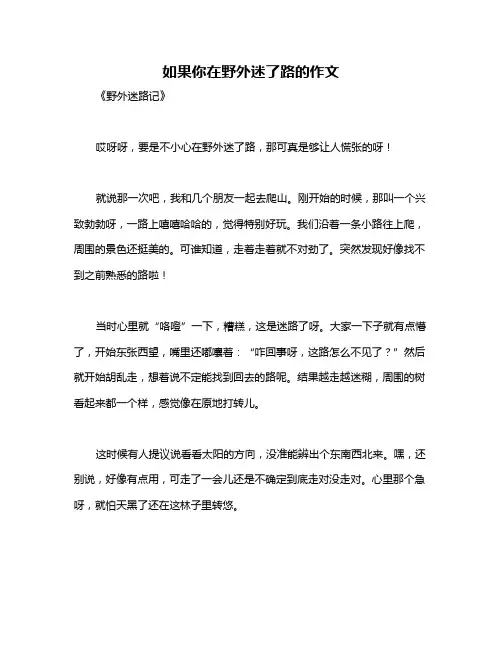 如果你在野外迷了路的作文

《野外迷路记》

哎呀呀，要是不小心在野外迷了路，那可真是够让人慌张的呀！

就说那一次吧，我和几个朋友一起去爬山。刚开始的时候，那叫一个兴致勃勃呀，一路上嘻嘻哈哈的，觉得特别好玩。我们沿着一条小路往上爬，周围的景色还挺美的。可谁知道，走着走着就不对劲了。突然发现好像找不到之前熟悉的路啦！

当时心里就“咯噔”一下，糟糕，这是迷路了呀。大家一下子就有点懵了，开始东张西望，嘴里还嘟囔着：“咋回事呀，这路怎么不见了？”然后就开始胡乱走，想着说不定能找到回去的路呢。结果越走越迷糊，周围的树看起来都一个样，感觉像在原地打转儿。

这时候有人提议说看看太阳的方向，没准能辨出个东南西北来。嘿，还别说，好像有点用，可走了一会儿还是不确定到底走对没走对。心里那个急呀，就怕天黑了还在这林子里转悠。